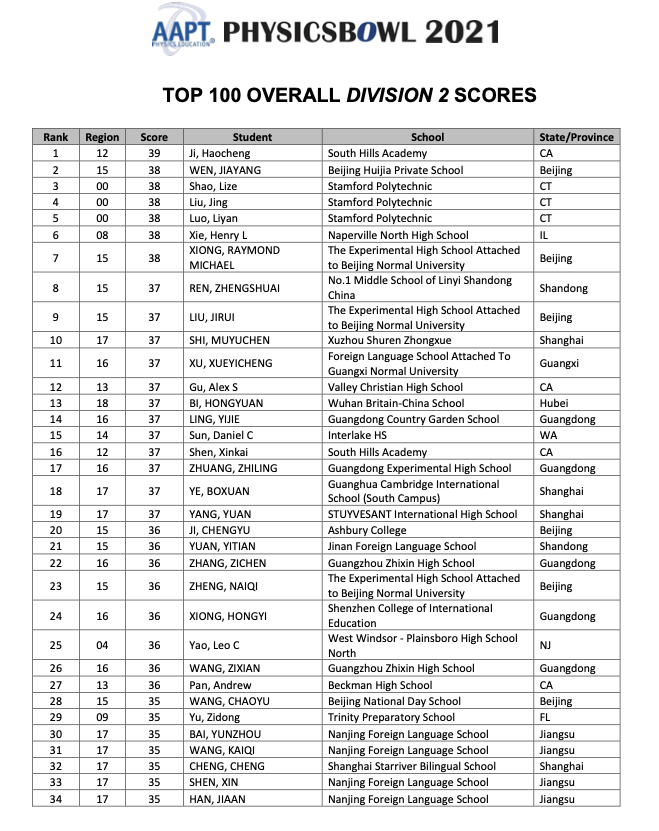 AAPT PHYSICS EDUCATION PHYSICSBOWL 2021

TOP 100 OVERALL DIVISION 2 SCORES

| Rank | Region | Score | Student | School | State/Province |
|---|---|---|---|---|---|
| 1 | 12 | 39 | Ji, Haocheng | South Hills Academy | CA |
| 2 | 15 | 38 | WEN, JIAYANG | Beijing Huijia Private School | Beijing |
| 3 | 00 | 38 | Shao, Lize | Stamford Polytechnic | CT |
| 4 | 00 | 38 | Liu, Jing | Stamford Polytechnic | CT |
| 5 | 00 | 38 | Luo, Liyan | Stamford Polytechnic | CT |
| 6 | 08 | 38 | Xie, Henry L | Naperville North High School | IL |
| 7 | 15 | 38 | XIONG, RAYMOND MICHAEL | The Experimental High School Attached to Beijing Normal University | Beijing |
| 8 | 15 | 37 | REN, ZHENGSHUAI | No.1 Middle School of Linyi Shandong China | Shandong |
| 9 | 15 | 37 | LIU, JIRUI | The Experimental High School Attached to Beijing Normal University | Beijing |
| 10 | 17 | 37 | SHI, MUYUCHEN | Xuzhou Shuren Zhongxue | Shanghai |
| 11 | 16 | 37 | XU, XUEYICHENG | Foreign Language School Attached To Guangxi Normal University | Guangxi |
| 12 | 13 | 37 | Gu, Alex S | Valley Christian High School | CA |
| 13 | 18 | 37 | BI, HONGYUAN | Wuhan Britain-China School | Hubei |
| 14 | 16 | 37 | LING, YIJIE | Guangdong Country Garden School | Guangdong |
| 15 | 14 | 37 | Sun, Daniel C | Interlake HS | WA |
| 16 | 12 | 37 | Shen, Xinkai | South Hills Academy | CA |
| 17 | 16 | 37 | ZHUANG, ZHILING | Guangdong Experimental High School | Guangdong |
| 18 | 17 | 37 | YE, BOXUAN | Guanghua Cambridge International School (South Campus) | Shanghai |
| 19 | 17 | 37 | YANG, YUAN | STUYVESANT International High School | Shanghai |
| 20 | 15 | 36 | JI, CHENGYU | Ashbury College | Beijing |
| 21 | 15 | 36 | YUAN, YITIAN | Jinan Foreign Language School | Shandong |
| 22 | 16 | 36 | ZHANG, ZICHEN | Guangzhou Zhixin High School | Guangdong |
| 23 | 15 | 36 | ZHENG, NAIQI | The Experimental High School Attached to Beijing Normal University | Beijing |
| 24 | 16 | 36 | XIONG, HONGYI | Shenzhen College of International Education | Guangdong |
| 25 | 04 | 36 | Yao, Leo C | West Windsor - Plainsboro High School North | NJ |
| 26 | 16 | 36 | WANG, ZIXIAN | Guangzhou Zhixin High School | Guangdong |
| 27 | 13 | 36 | Pan, Andrew | Beckman High School | CA |
| 28 | 15 | 35 | WANG, CHAOYU | Beijing National Day School | Beijing |
| 29 | 09 | 35 | Yu, Zidong | Trinity Preparatory School | FL |
| 30 | 17 | 35 | BAI, YUNZHOU | Nanjing Foreign Language School | Jiangsu |
| 31 | 17 | 35 | WANG, KAIQI | Nanjing Foreign Language School | Jiangsu |
| 32 | 17 | 35 | CHENG, CHENG | Shanghai Starriver Bilingual School | Shanghai |
| 33 | 17 | 35 | SHEN, XIN | Nanjing Foreign Language School | Jiangsu |
| 34 | 17 | 35 | HAN, JIAAN | Nanjing Foreign Language School | Jiangsu |